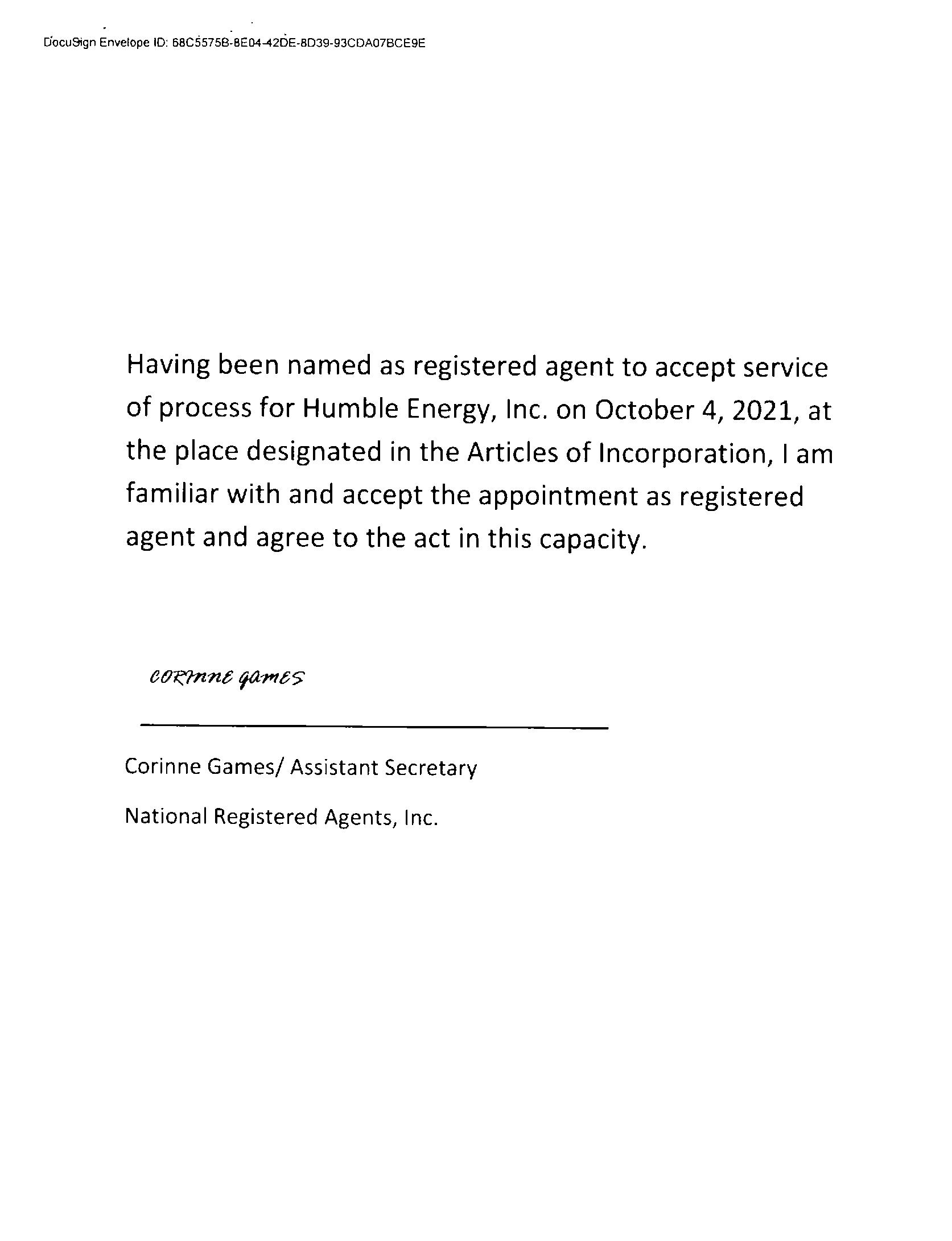 DocuSign Envelope ID: 68C5575B-8E04-42DE-8D39-93CDA07BCE9E

Having been named as registered agent to accept service of process for Humble Energy, Inc. on October 4, 2021, at the place designated in the Articles of Incorporation, I am familiar with and accept the appointment as registered agent and agree to the act in this capacity.

Corinne Games

Corinne Games/ Assistant Secretary

National Registered Agents, Inc.